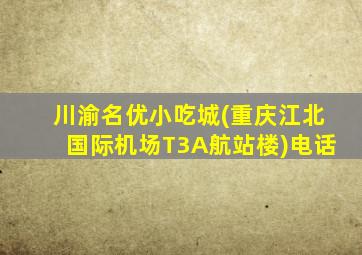 川渝名优小吃城(重庆江北国际机场T3A航站楼)电话